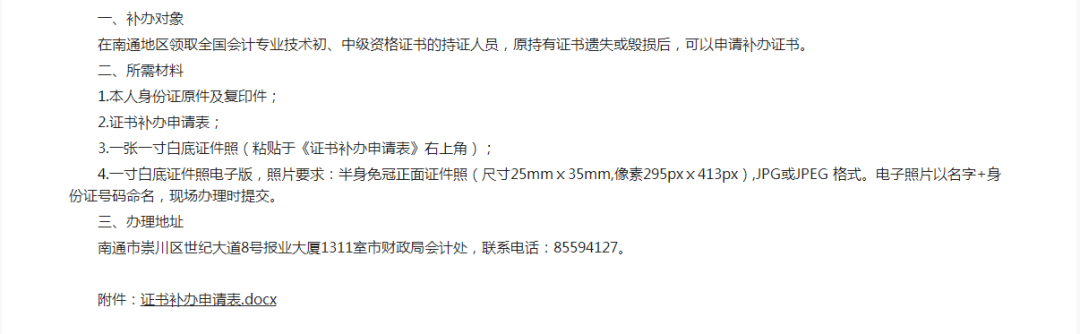 一、补办对象

在南通地区领取全国会计专业技术初、中级资格证书的持证人员，原持有证书遗失或毁损后，可以申请补办证书。

二、所需材料

1.本人身份证原件及复印件；

2.证书补办申请表；

3.一张一寸白底证件照（粘贴于《证书补办申请表》右上角）；

4.一寸白底证件照电子版，照片要求：半身免冠正面证件照（尺寸25mm x 35mm,像素295px x 413px）,JPG或JPEG 格式。电子照片以名字+身份证号码命名，现场办理时提交。

三、办理地址

南通市崇川区世纪大道8号报业大厦1311室市财政局会计处，联系电话：85594127。

附件：证书补办申请表.docx